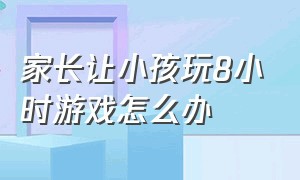 家长让小孩玩8小时游戏怎么办